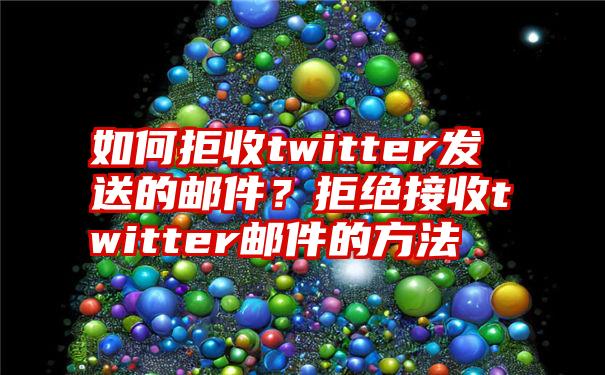 如何拒收twitter发送的邮件？拒绝接收twitter邮件的方法